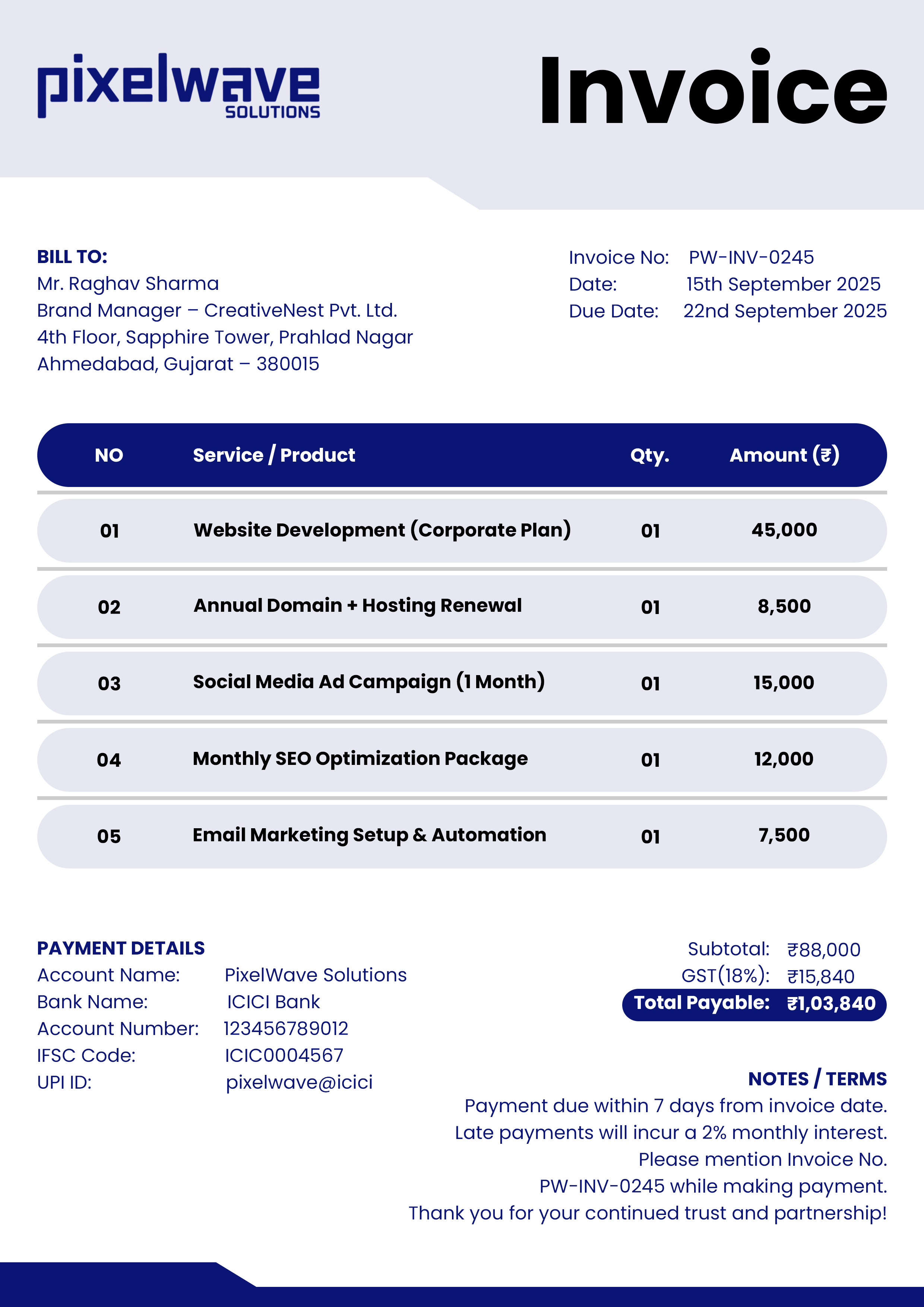 pixelwave
SOLUTIONS

Invoice

BILL TO:
Mr. Raghav Sharma
Brand Manager – CreativeNest Pvt. Ltd.
4th Floor, Sapphire Tower, Prahlad Nagar
Ahmedabad, Gujarat – 380015

Invoice No: PW-INV-0245
Date: 15th September 2025
Due Date: 22nd September 2025

| NO | Service / Product | Qty. | Amount (₹) |
|---|---|---|---|
| 01 | Website Development (Corporate Plan) | 01 | 45,000 |
| 02 | Annual Domain + Hosting Renewal | 01 | 8,500 |
| 03 | Social Media Ad Campaign (1 Month) | 01 | 15,000 |
| 04 | Monthly SEO Optimization Package | 01 | 12,000 |
| 05 | Email Marketing Setup & Automation | 01 | 7,500 |

PAYMENT DETAILS
Account Name: PixelWave Solutions
Bank Name: ICICI Bank
Account Number: 123456789012
IFSC Code: ICIC0004567
UPI ID: pixelwave@icici

Subtotal: ₹88,000
GST(18%): ₹15,840
Total Payable: ₹1,03,840

NOTES / TERMS
Payment due within 7 days from invoice date.
Late payments will incur a 2% monthly interest.
Please mention Invoice No. PW-INV-0245 while making payment.
Thank you for your continued trust and partnership!